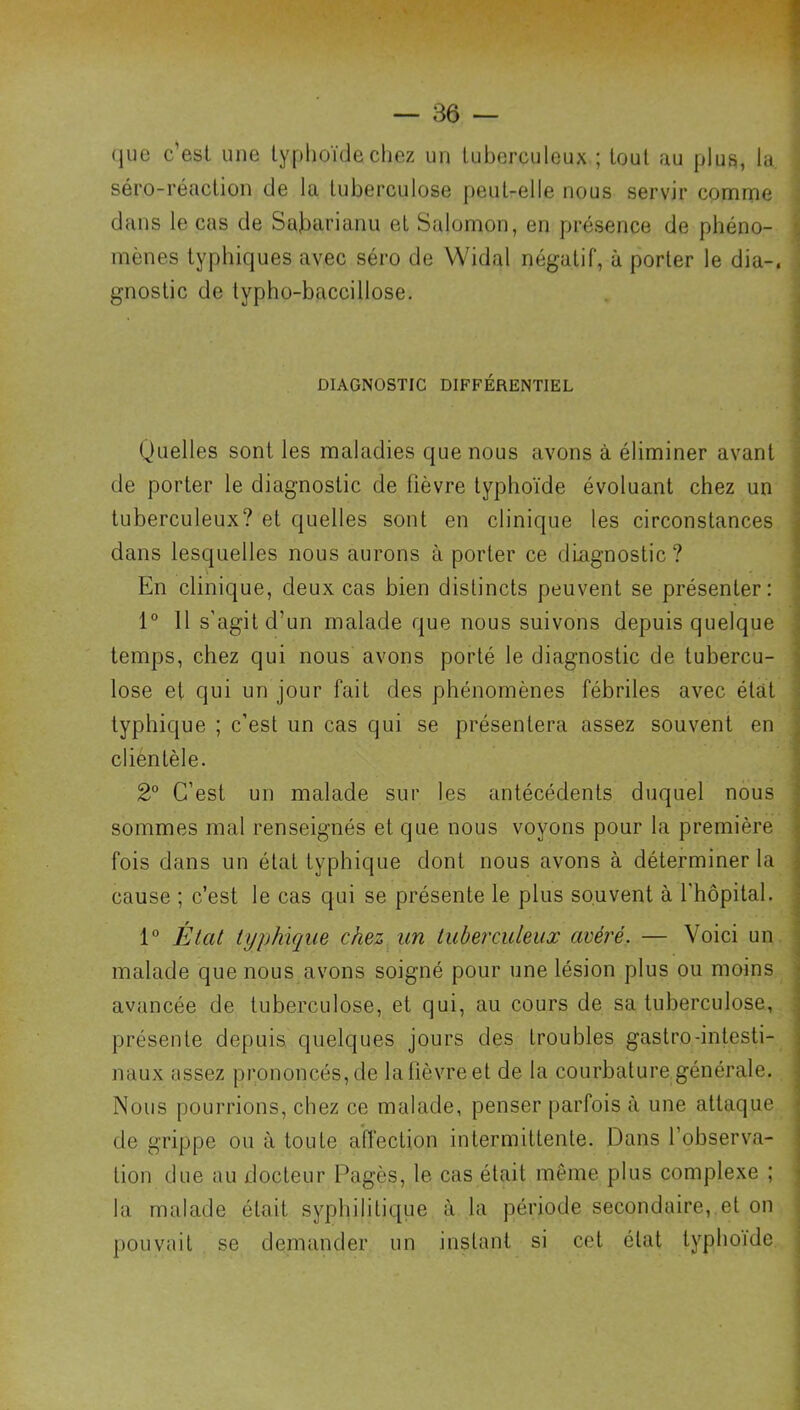 — 36 —

que c'est une typhoïde chez un tuberculeux ; tout au plus, la séro-réaction de la tuberculose peut-elle nous servir comme dans le cas de Sabarianu et Salomon, en présence de phénomènes typhiques avec séro de Widal négatif, à porter le diagnostic de typho-baccillose.

DIAGNOSTIC DIFFÉRENTIEL

Quelles sont les maladies que nous avons à éliminer avant de porter le diagnostic de fièvre typhoïde évoluant chez un tuberculeux? et quelles sont en clinique les circonstances dans lesquelles nous aurons à porter ce diagnostic ?

En clinique, deux cas bien distincts peuvent se présenter :

1° Il s'agit d'un malade que nous suivons depuis quelque temps, chez qui nous avons porté le diagnostic de tuberculose et qui un jour fait des phénomènes fébriles avec état typhique ; c'est un cas qui se présentera assez souvent en clientèle.

2° C'est un malade sur les antécédents duquel nous sommes mal renseignés et que nous voyons pour la première fois dans un état typhique dont nous avons à déterminer la cause ; c'est le cas qui se présente le plus souvent à l'hôpital.

1° État typhique chez un tuberculeux avéré. — Voici un malade que nous avons soigné pour une lésion plus ou moins avancée de tuberculose, et qui, au cours de sa tuberculose, présente depuis quelques jours des troubles gastro-intestinaux assez prononcés, de la fièvre et de la courbature générale. Nous pourrions, chez ce malade, penser parfois à une attaque de grippe ou à toute affection intermittente. Dans l'observation due au docteur Pagès, le cas était même plus complexe ; la malade était syphilitique à la période secondaire, et on pouvait se demander un instant si cet état typhoïde